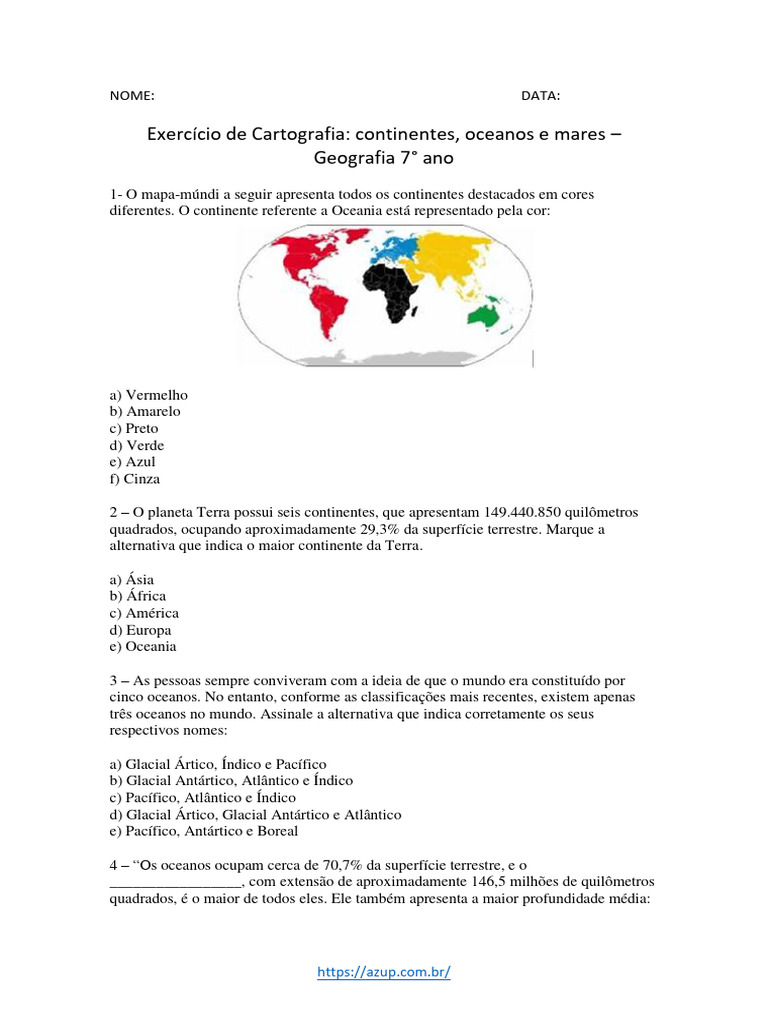 NOME: DATA:

Exercício de Cartografia: continentes, oceanos e mares – Geografia 7° ano

1- O mapa-múndi a seguir apresenta todos os continentes destacados em cores diferentes. O continente referente a Oceania está representado pela cor:

a) Vermelho
b) Amarelo
c) Preto
d) Verde
e) Azul
f) Cinza

2 – O planeta Terra possui seis continentes, que apresentam 149.440.850 quilômetros quadrados, ocupando aproximadamente 29,3% da superfície terrestre. Marque a alternativa que indica o maior continente da Terra.

a) Ásia
b) África
c) América
d) Europa
e) Oceania

3 – As pessoas sempre conviveram com a ideia de que o mundo era constituído por cinco oceanos. No entanto, conforme as classificações mais recentes, existem apenas três oceanos no mundo. Assinale a alternativa que indica corretamente os seus respectivos nomes:

a) Glacial Ártico, Índico e Pacífico
b) Glacial Antártico, Atlântico e Índico
c) Pacífico, Atlântico e Índico
d) Glacial Ártico, Glacial Antártico e Atlântico
e) Pacífico, Antártico e Boreal

4 – “Os oceanos ocupam cerca de 70,7% da superfície terrestre, e o _________________, com extensão de aproximadamente 146,5 milhões de quilômetros quadrados, é o maior de todos eles. Ele também apresenta a maior profundidade média:

https://azup.com.br/